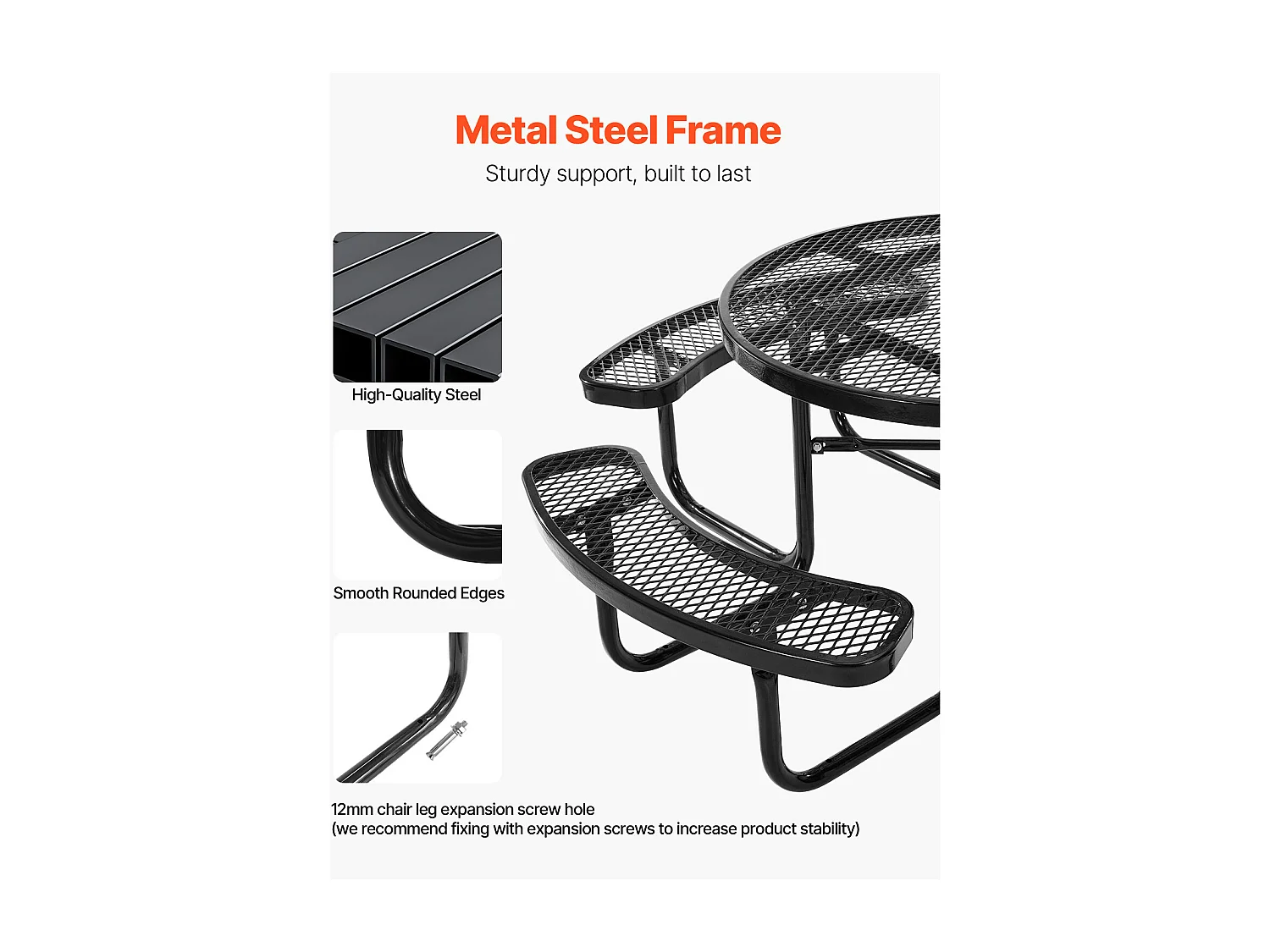 Metal Steel Frame

Sturdy support, built to last

High-Quality Steel

Smooth Rounded Edges

12mm chair leg expansion screw hole
(we recommend fixing with expansion screws to increase product stability)